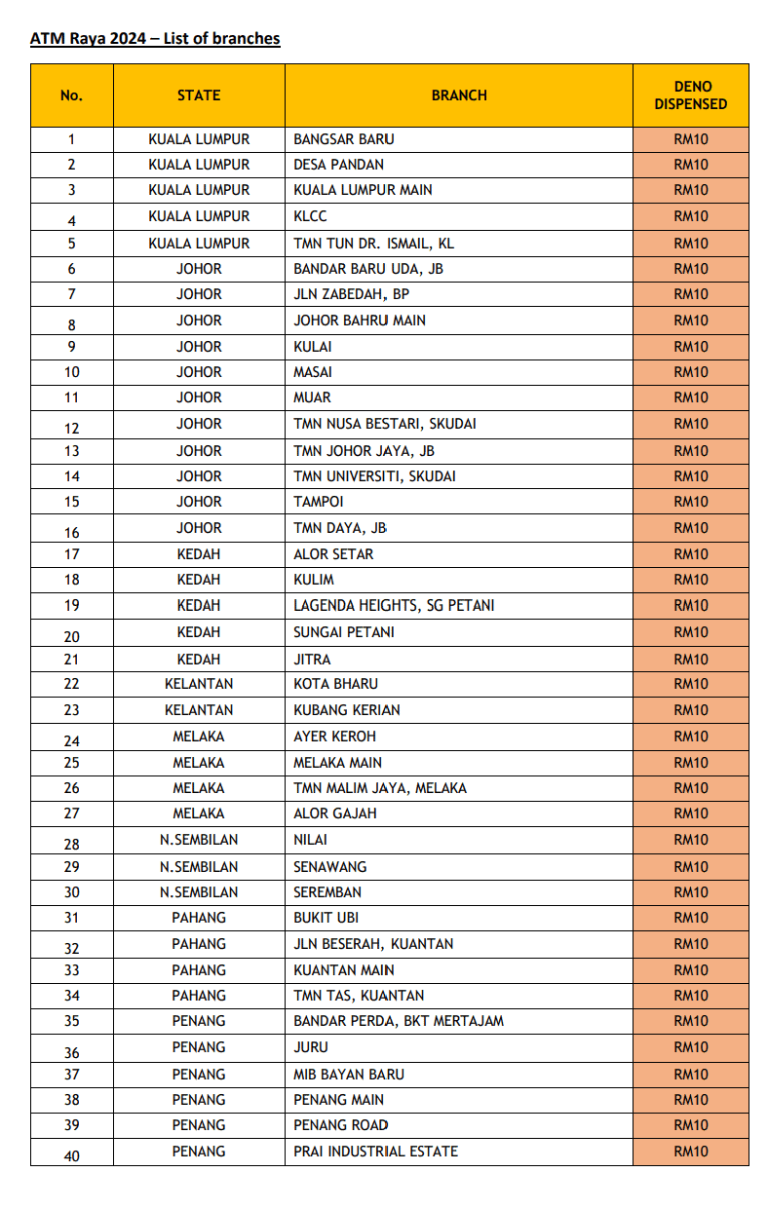 ATM Raya 2024 – List of branches

| No. | STATE | BRANCH | DENO DISPENSED |
|---|---|---|---|
| 1 | KUALA LUMPUR | BANGSAR BARU | RM10 |
| 2 | KUALA LUMPUR | DESA PANDAN | RM10 |
| 3 | KUALA LUMPUR | KUALA LUMPUR MAIN | RM10 |
| 4 | KUALA LUMPUR | KLCC | RM10 |
| 5 | KUALA LUMPUR | TMN TUN DR. ISMAIL, KL | RM10 |
| 6 | JOHOR | BANDAR BARU UDA, JB | RM10 |
| 7 | JOHOR | JLN ZABEDAH, BP | RM10 |
| 8 | JOHOR | JOHOR BAHRU MAIN | RM10 |
| 9 | JOHOR | KULAI | RM10 |
| 10 | JOHOR | MASAI | RM10 |
| 11 | JOHOR | MUAR | RM10 |
| 12 | JOHOR | TMN NUSA BESTARI, SKUDAI | RM10 |
| 13 | JOHOR | TMN JOHOR JAYA, JB | RM10 |
| 14 | JOHOR | TMN UNIVERSITI, SKUDAI | RM10 |
| 15 | JOHOR | TAMPOI | RM10 |
| 16 | JOHOR | TMN DAYA, JB | RM10 |
| 17 | KEDAH | ALOR SETAR | RM10 |
| 18 | KEDAH | KULIM | RM10 |
| 19 | KEDAH | LAGENDA HEIGHTS, SG PETANI | RM10 |
| 20 | KEDAH | SUNGAI PETANI | RM10 |
| 21 | KEDAH | JITRA | RM10 |
| 22 | KELANTAN | KOTA BHARU | RM10 |
| 23 | KELANTAN | KUBANG KERIAN | RM10 |
| 24 | MELAKA | AYER KEROH | RM10 |
| 25 | MELAKA | MELAKA MAIN | RM10 |
| 26 | MELAKA | TMN MALIM JAYA, MELAKA | RM10 |
| 27 | MELAKA | ALOR GAJAH | RM10 |
| 28 | N.SEMBILAN | NILAI | RM10 |
| 29 | N.SEMBILAN | SENAWANG | RM10 |
| 30 | N.SEMBILAN | SEREMBAN | RM10 |
| 31 | PAHANG | BUKIT UBI | RM10 |
| 32 | PAHANG | JLN BESERAH, KUANTAN | RM10 |
| 33 | PAHANG | KUANTAN MAIN | RM10 |
| 34 | PAHANG | TMN TAS, KUANTAN | RM10 |
| 35 | PENANG | BANDAR PERDA, BKT MERTAJAM | RM10 |
| 36 | PENANG | JURU | RM10 |
| 37 | PENANG | MIB BAYAN BARU | RM10 |
| 38 | PENANG | PENANG MAIN | RM10 |
| 39 | PENANG | PENANG ROAD | RM10 |
| 40 | PENANG | PRAI INDUSTRIAL ESTATE | RM10 |